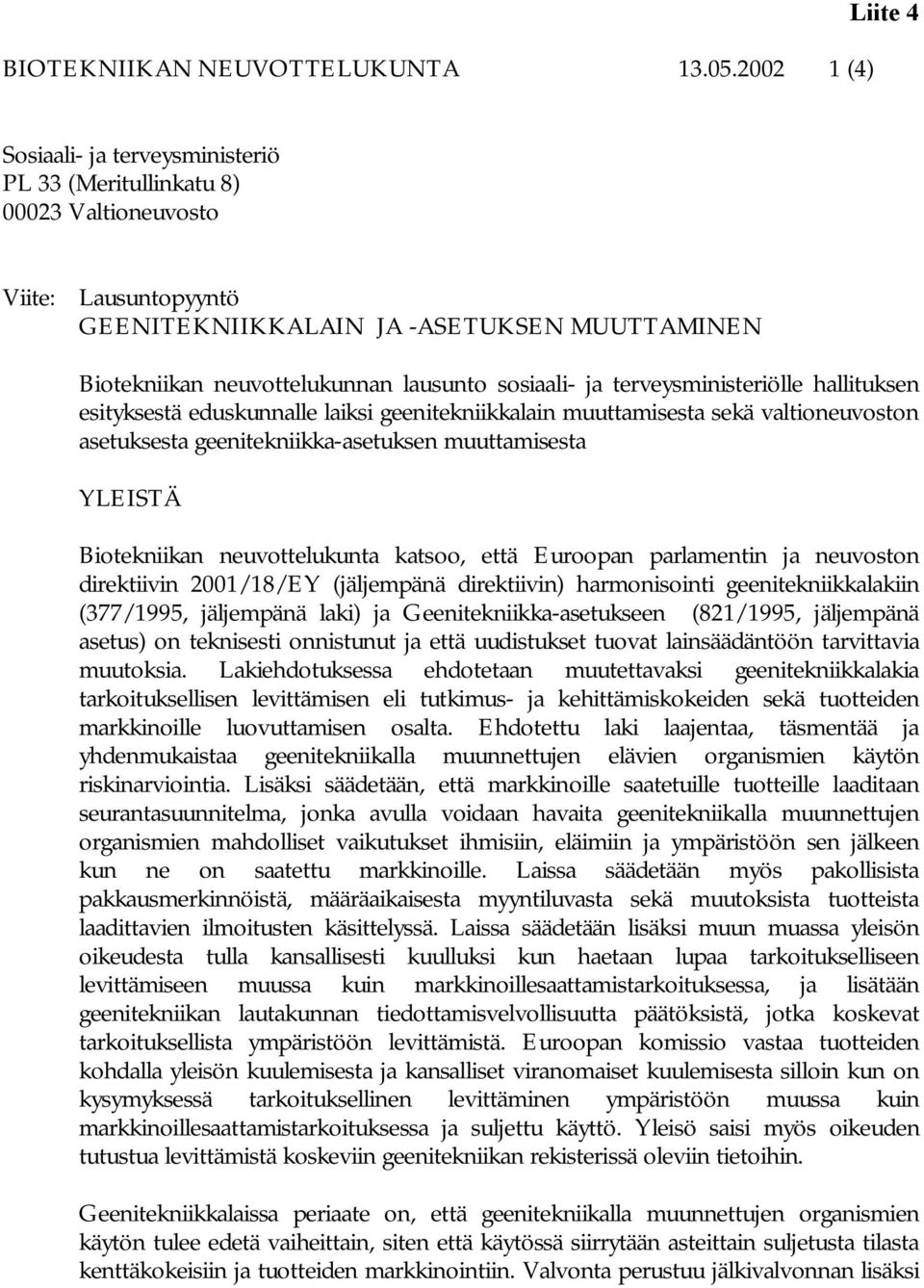 Liite 4

BIOTEKNIIKAN NEUVOTTELUKUNTA 13.05.2002 1 (4)

Sosiaali- ja terveysministeriö
PL 33 (Meritullinkatu 8)
00023 Valtioneuvosto

Viite: Lausuntopyyntö
GEENITEKNIIKKALAIN JA -ASETUKSEN MUUTTAMINEN

Biotekniikan neuvottelukunnan lausunto sosiaali- ja terveysministeriölle hallituksen esityksestä eduskunnalle laiksi geenitekniikkalain muuttamisesta sekä valtioneuvoston asetuksesta geenitekniikka-asetuksen muuttamisesta

YLEISTÄ

Biotekniikan neuvottelukunta katsoo, että Euroopan parlamentin ja neuvoston direktiivin 2001/18/EY (jäljempänä direktiivin) harmonisointi geenitekniikkalakiin (377/1995, jäljempänä laki) ja Geenitekniikka-asetukseen (821/1995, jäljempänä asetus) on teknisesti onnistunut ja että uudistukset tuovat lainsäädäntöön tarvittavia muutoksia. Lakiehdotuksessa ehdotetaan muutettavaksi geenitekniikkalakia tarkoituksellisen levittämisen eli tutkimus- ja kehittämiskokeiden sekä tuotteiden markkinoille luovuttamisen osalta. Ehdotettu laki laajentaa, täsmentää ja yhdenmukaistaa geenitekniikalla muunnettujen elävien organismien käytön riskinarviointia. Lisäksi säädetään, että markkinoille saatetuille tuotteille laaditaan seurantasuunnitelma, jonka avulla voidaan havaita geenitekniikalla muunnettujen organismien mahdolliset vaikutukset ihmisiin, eläimiin ja ympäristöön sen jälkeen kun ne on saatettu markkinoille. Laissa säädetään myös pakollisista pakkausmerkinnöistä, määräaikaisesta myyntiluvasta sekä muutoksista tuotteista laadittavien ilmoitusten käsittelyssä. Laissa säädetään lisäksi muun muassa yleisön oikeudesta tulla kansallisesti kuulluksi kun haetaan lupaa tarkoitukselliseen levittämiseen muussa kuin markkinoillesaattamistarkoituksessa, ja lisätään geenitekniikan lautakunnan tiedottamisvelvollisuutta päätöksistä, jotka koskevat tarkoituksellista ympäristöön levittämistä. Euroopan komissio vastaa tuotteiden kohdalla yleisön kuulemisesta ja kansalliset viranomaiset kuulemisesta silloin kun on kysymyksessä tarkoituksellinen levittäminen ympäristöön muussa kuin markkinoillesaattamistarkoituksessa ja suljettu käyttö. Yleisö saisi myös oikeuden tutustua levittämistä koskeviin geenitekniikan rekisterissä oleviin tietoihin.

Geenitekniikkalaissa periaate on, että geenitekniikalla muunnettujen organismien käytön tulee edetä vaiheittain, siten että käytössä siirrytään asteittain suljetusta tilasta kenttäkokeisiin ja tuotteiden markkinointiin. Valvonta perustuu jälkivalvonnan lisäksi